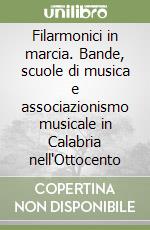 unilibro

Filarmonici in marcia. Bande, scuole di musica e associazionismo musicale in Calabria nell'Ottocento

COPERTINA NON DISPONIBILE